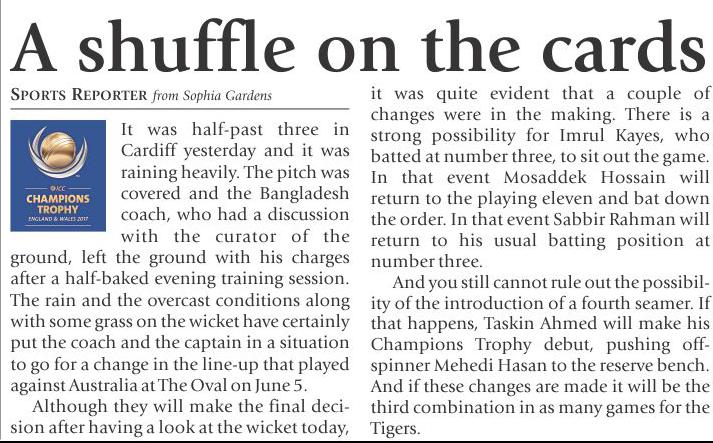 A shuffle on the cards

SPORTS REPORTER from Sophia Gardens

ICC
CHAMPIONS TROPHY
ENGLAND & WALES 2017

It was half-past three in Cardiff yesterday and it was raining heavily. The pitch was covered and the Bangladesh coach, who had a discussion with the curator of the ground, left the ground with his charges after a half-baked evening training session. The rain and the overcast conditions along with some grass on the wicket have certainly put the coach and the captain in a situation to go for a change in the line-up that played against Australia at The Oval on June 5.

Although they will make the final decision after having a look at the wicket today, it was quite evident that a couple of changes were in the making. There is a strong possibility for Imrul Kayes, who batted at number three, to sit out the game. In that event Mosaddek Hossain will return to the playing eleven and bat down the order. In that event Sabbir Rahman will return to his usual batting position at number three.

And you still cannot rule out the possibility of the introduction of a fourth seamer. If that happens, Taskin Ahmed will make his Champions Trophy debut, pushing off-spinner Mehedi Hasan to the reserve bench. And if these changes are made it will be the third combination in as many games for the Tigers.